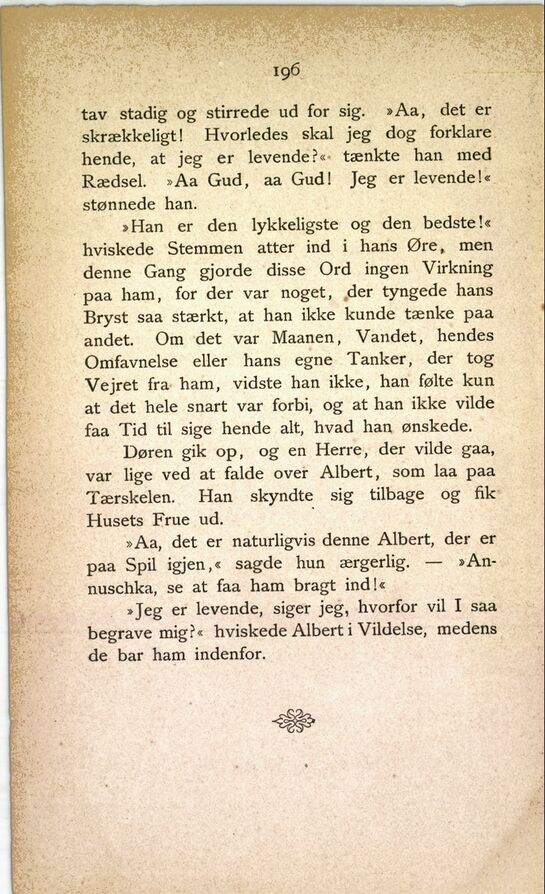 196

tav stadig og stirrede ud for sig. »Aa, det er skrækkeligt! Hvorledes skal jeg dog forklare hende, at jeg er levende?« tænkte han med Rædsel. »Aa Gud, aa Gud! Jeg er levende!« stønnede han.

»Han er den lykkeligste og den bedste!« hviskede Stemmen atter ind i hans Øre, men denne Gang gjorde disse Ord ingen Virkning paa ham, for der var noget, der tyngede hans Bryst saa stærkt, at han ikke kunde tænke paa andet. Om det var Maanen, Vandet, hendes Omfavnelse eller hans egne Tanker, der tog Vejret fra ham, vidste han ikke, han følte kun at det hele snart var forbi, og at han ikke vilde faa Tid til sige hende alt, hvad han ønskede.

Døren gik op, og en Herre, der vilde gaa, var lige ved at falde over Albert, som laa paa Tærskelen. Han skyndte sig tilbage og fik Husets Frue ud.

»Aa, det er naturligvis denne Albert, der er paa Spil igjen,« sagde hun ærgerlig. — »Annuschka, se at faa ham bragt ind!«

»Jeg er levende, siger jeg, hvorfor vil I saa begrave mig?« hviskede Albert i Vildelse, medens de bar ham indenfor.